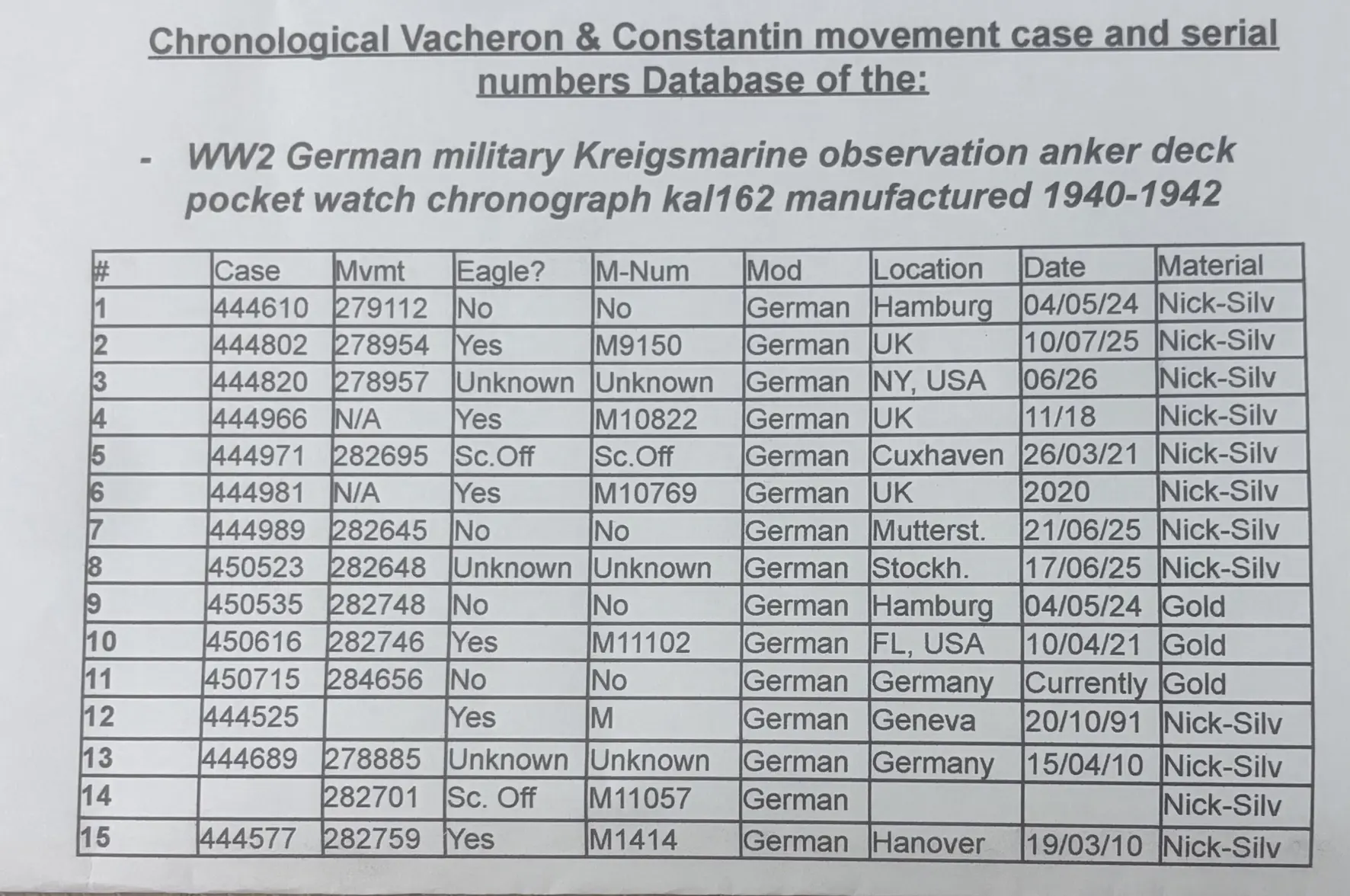 Chronological Vacheron & Constantin movement case and serial numbers Database of the:

- WW2 German military Kreigsmarine observation anker deck pocket watch chronograph kal162 manufactured 1940-1942

| # | Case | Mvmt | Eagle? | M-Num | Mod | Location | Date | Material |
|---|---|---|---|---|---|---|---|---|
| 1 | 444610 | 279112 | No | No | German | Hamburg | 04/05/24 | Nick-Silv |
| 2 | 444802 | 278954 | Yes | M9150 | German | UK | 10/07/25 | Nick-Silv |
| 3 | 444820 | 278957 | Unknown | Unknown | German | NY, USA | 06/26 | Nick-Silv |
| 4 | 444966 | N/A | Yes | M10822 | German | UK | 11/18 | Nick-Silv |
| 5 | 444971 | 282695 | Sc.Off | Sc.Off | German | Cuxhaven | 26/03/21 | Nick-Silv |
| 6 | 444981 | N/A | Yes | M10769 | German | UK | 2020 | Nick-Silv |
| 7 | 444989 | 282645 | No | No | German | Mutterst. | 21/06/25 | Nick-Silv |
| 8 | 450523 | 282648 | Unknown | Unknown | German | Stockh. | 17/06/25 | Nick-Silv |
| 9 | 450535 | 282748 | No | No | German | Hamburg | 04/05/24 | Gold |
| 10 | 450616 | 282746 | Yes | M11102 | German | FL, USA | 10/04/21 | Gold |
| 11 | 450715 | 284656 | No | No | German | Germany | Currently | Gold |
| 12 | 444525 |  | Yes | M | German | Geneva | 20/10/91 | Nick-Silv |
| 13 | 444689 | 278885 | Unknown | Unknown | German | Germany | 15/04/10 | Nick-Silv |
| 14 |  | 282701 | Sc. Off | M11057 | German |  |  | Nick-Silv |
| 15 | 444577 | 282759 | Yes | M1414 | German | Hanover | 19/03/10 | Nick-Silv |